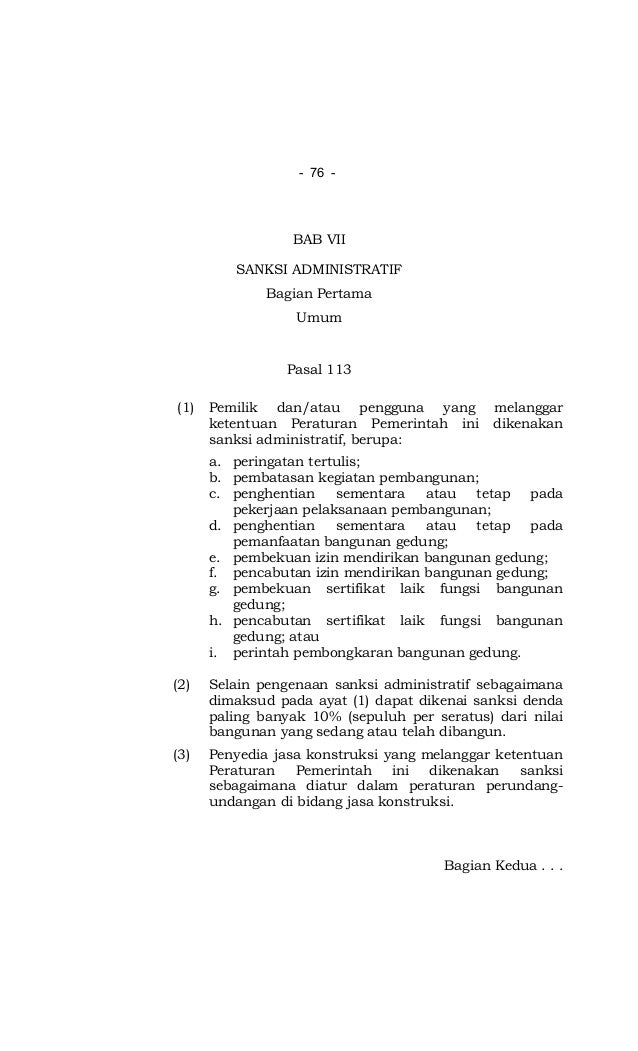 - 76 -

BAB VII

SANKSI ADMINISTRATIF

Bagian Pertama

Umum

Pasal 113

(1) Pemilik dan/atau pengguna yang melanggar ketentuan Peraturan Pemerintah ini dikenakan sanksi administratif, berupa:

a. peringatan tertulis;
b. pembatasan kegiatan pembangunan;
c. penghentian sementara atau tetap pada pekerjaan pelaksanaan pembangunan;
d. penghentian sementara atau tetap pada pemanfaatan bangunan gedung;
e. pembekuan izin mendirikan bangunan gedung;
f. pencabutan izin mendirikan bangunan gedung;
g. pembekuan sertifikat laik fungsi bangunan gedung;
h. pencabutan sertifikat laik fungsi bangunan gedung; atau
i. perintah pembongkaran bangunan gedung.

(2) Selain pengenaan sanksi administratif sebagaimana dimaksud pada ayat (1) dapat dikenai sanksi denda paling banyak 10% (sepuluh per seratus) dari nilai bangunan yang sedang atau telah dibangun.

(3) Penyedia jasa konstruksi yang melanggar ketentuan Peraturan Pemerintah ini dikenakan sanksi sebagaimana diatur dalam peraturan perundang-undangan di bidang jasa konstruksi.

Bagian Kedua . . .